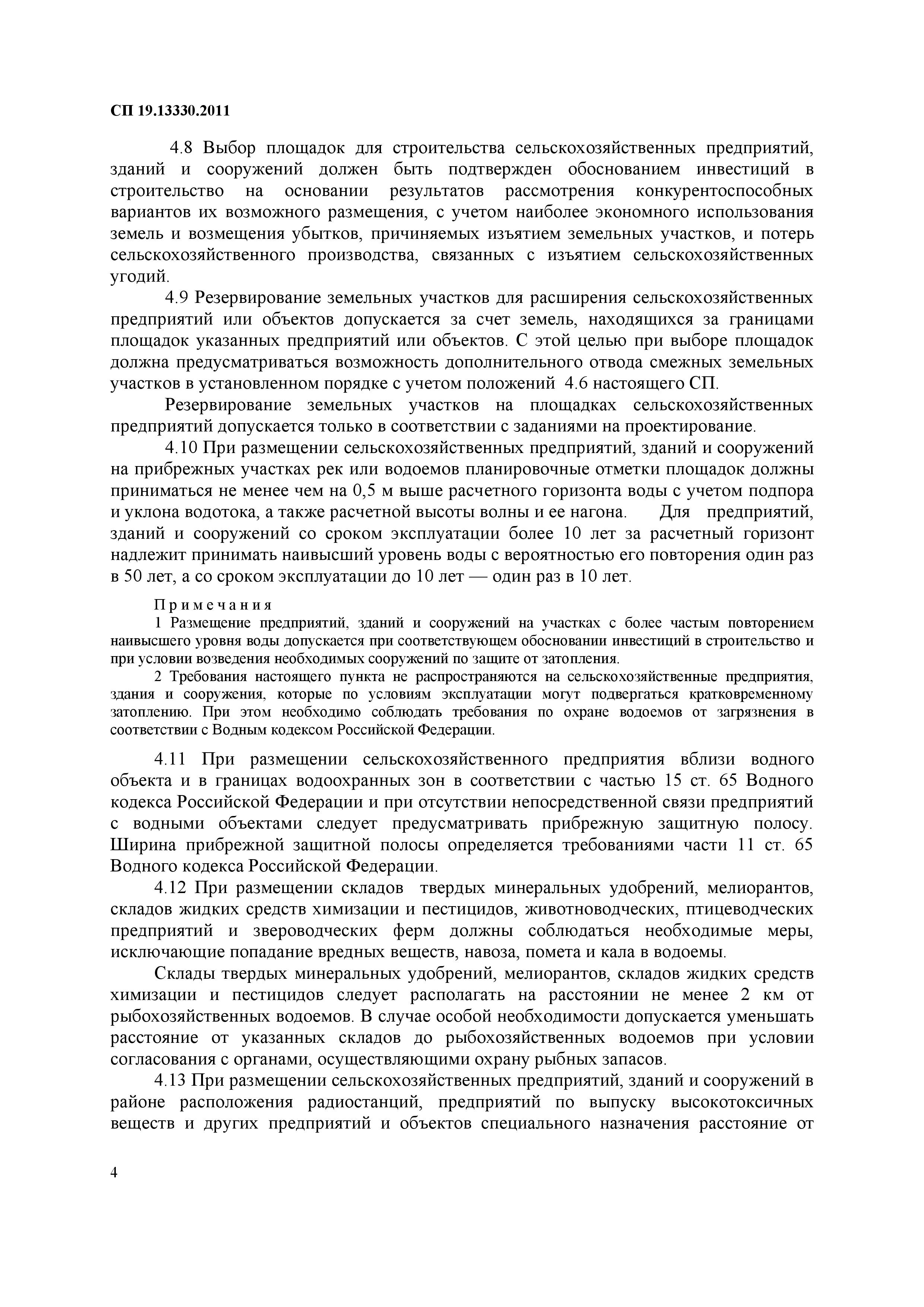 СП 19.13330.2011

4.8 Выбор площадок для строительства сельскохозяйственных предприятий, зданий и сооружений должен быть подтвержден обоснованием инвестиций в строительство на основании результатов рассмотрения конкурентоспособных вариантов их возможного размещения, с учетом наиболее экономного использования земель и возмещения убытков, причиняемых изъятием земельных участков, и потерь сельскохозяйственного производства, связанных с изъятием сельскохозяйственных угодий.

4.9 Резервирование земельных участков для расширения сельскохозяйственных предприятий или объектов допускается за счет земель, находящихся за границами площадок указанных предприятий или объектов. С этой целью при выборе площадок должна предусматриваться возможность дополнительного отвода смежных земельных участков в установленном порядке с учетом положений 4.6 настоящего СП.

Резервирование земельных участков на площадках сельскохозяйственных предприятий допускается только в соответствии с заданиями на проектирование.

4.10 При размещении сельскохозяйственных предприятий, зданий и сооружений на прибрежных участках рек или водоемов планировочные отметки площадок должны приниматься не менее чем на 0,5 м выше расчетного горизонта воды с учетом подпора и уклона водотока, а также расчетной высоты волны и ее нагона. Для предприятий, зданий и сооружений со сроком эксплуатации более 10 лет за расчетный горизонт надлежит принимать наивысший уровень воды с вероятностью его повторения один раз в 50 лет, а со сроком эксплуатации до 10 лет — один раз в 10 лет.

Примечания

1 Размещение предприятий, зданий и сооружений на участках с более частым повторением наивысшего уровня воды допускается при соответствующем обосновании инвестиций в строительство и при условии возведения необходимых сооружений по защите от затопления.

2 Требования настоящего пункта не распространяются на сельскохозяйственные предприятия, здания и сооружения, которые по условиям эксплуатации могут подвергаться кратковременному затоплению. При этом необходимо соблюдать требования по охране водоемов от загрязнения в соответствии с Водным кодексом Российской Федерации.

4.11 При размещении сельскохозяйственного предприятия вблизи водного объекта и в границах водоохранных зон в соответствии с частью 15 ст. 65 Водного кодекса Российской Федерации и при отсутствии непосредственной связи предприятий с водными объектами следует предусматривать прибрежную защитную полосу. Ширина прибрежной защитной полосы определяется требованиями части 11 ст. 65 Водного кодекса Российской Федерации.

4.12 При размещении складов твердых минеральных удобрений, мелиорантов, складов жидких средств химизации и пестицидов, животноводческих, птицеводческих предприятий и звероводческих ферм должны соблюдаться необходимые меры, исключающие попадание вредных веществ, навоза, помета и кала в водоемы.

Склады твердых минеральных удобрений, мелиорантов, складов жидких средств химизации и пестицидов следует располагать на расстоянии не менее 2 км от рыбохозяйственных водоемов. В случае особой необходимости допускается уменьшать расстояние от указанных складов до рыбохозяйственных водоемов при условии согласования с органами, осуществляющими охрану рыбных запасов.

4.13 При размещении сельскохозяйственных предприятий, зданий и сооружений в районе расположения радиостанций, предприятий по выпуску высокотоксичных веществ и других предприятий и объектов специального назначения расстояние от

4